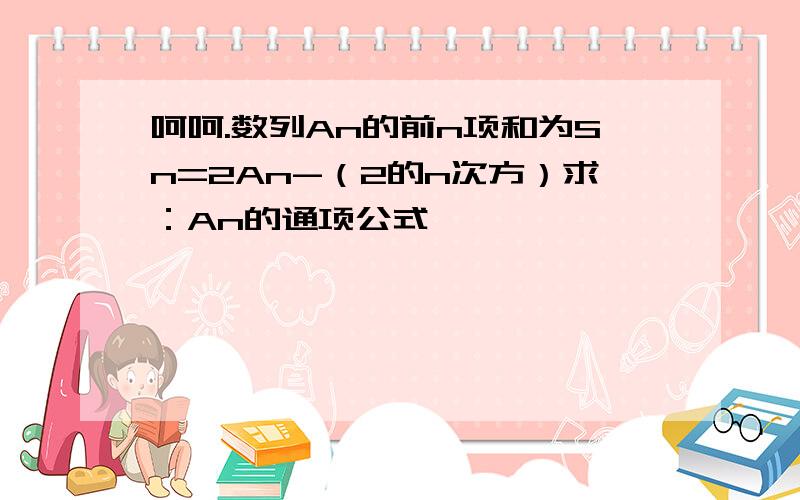 呵呵.数列An的前n项和为Sn=2An-（2的n次方）求：An的通项公式